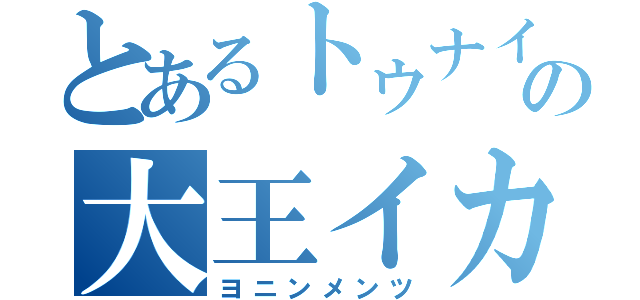 とあるトゥナイの
大王イカ
ヨニンメンツ